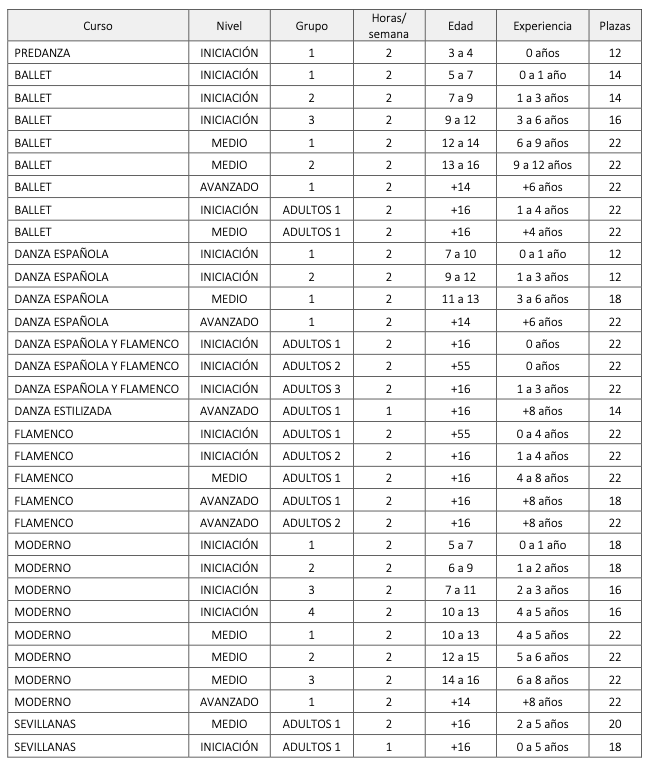 | Curso | Nivel | Grupo | Horas/ semana | Edad | Experiencia | Plazas |
|---|---|---|---|---|---|---|
| PREDANZA | INICIACIÓN | 1 | 2 | 3 a 4 | 0 años | 12 |
| BALLET | INICIACIÓN | 1 | 2 | 5 a 7 | 0 a 1 año | 14 |
| BALLET | INICIACIÓN | 2 | 2 | 7 a 9 | 1 a 3 años | 14 |
| BALLET | INICIACIÓN | 3 | 2 | 9 a 12 | 3 a 6 años | 16 |
| BALLET | MEDIO | 1 | 2 | 12 a 14 | 6 a 9 años | 22 |
| BALLET | MEDIO | 2 | 2 | 13 a 16 | 9 a 12 años | 22 |
| BALLET | AVANZADO | 1 | 2 | +14 | +6 años | 22 |
| BALLET | INICIACIÓN | ADULTOS 1 | 2 | +16 | 1 a 4 años | 22 |
| BALLET | MEDIO | ADULTOS 1 | 2 | +16 | +4 años | 22 |
| DANZA ESPAÑOLA | INICIACIÓN | 1 | 2 | 7 a 10 | 0 a 1 año | 12 |
| DANZA ESPAÑOLA | INICIACIÓN | 2 | 2 | 9 a 12 | 1 a 3 años | 12 |
| DANZA ESPAÑOLA | MEDIO | 1 | 2 | 11 a 13 | 3 a 6 años | 18 |
| DANZA ESPAÑOLA | AVANZADO | 1 | 2 | +14 | +6 años | 22 |
| DANZA ESPAÑOLA Y FLAMENCO | INICIACIÓN | ADULTOS 1 | 2 | +16 | 0 años | 22 |
| DANZA ESPAÑOLA Y FLAMENCO | INICIACIÓN | ADULTOS 2 | 2 | +55 | 0 años | 22 |
| DANZA ESPAÑOLA Y FLAMENCO | INICIACIÓN | ADULTOS 3 | 2 | +16 | 1 a 3 años | 22 |
| DANZA ESTILIZADA | AVANZADO | ADULTOS 1 | 1 | +16 | +8 años | 14 |
| FLAMENCO | INICIACIÓN | ADULTOS 1 | 2 | +55 | 0 a 4 años | 22 |
| FLAMENCO | INICIACIÓN | ADULTOS 2 | 2 | +16 | 1 a 4 años | 22 |
| FLAMENCO | MEDIO | ADULTOS 1 | 2 | +16 | 4 a 8 años | 22 |
| FLAMENCO | AVANZADO | ADULTOS 1 | 2 | +16 | +8 años | 18 |
| FLAMENCO | AVANZADO | ADULTOS 2 | 2 | +16 | +8 años | 22 |
| MODERNO | INICIACIÓN | 1 | 2 | 5 a 7 | 0 a 1 año | 18 |
| MODERNO | INICIACIÓN | 2 | 2 | 6 a 9 | 1 a 2 años | 18 |
| MODERNO | INICIACIÓN | 3 | 2 | 7 a 11 | 2 a 3 años | 16 |
| MODERNO | INICIACIÓN | 4 | 2 | 10 a 13 | 4 a 5 años | 16 |
| MODERNO | MEDIO | 1 | 2 | 10 a 13 | 4 a 5 años | 22 |
| MODERNO | MEDIO | 2 | 2 | 12 a 15 | 5 a 6 años | 22 |
| MODERNO | MEDIO | 3 | 2 | 14 a 16 | 6 a 8 años | 22 |
| MODERNO | AVANZADO | 1 | 2 | +14 | +8 años | 22 |
| SEVILLANAS | MEDIO | ADULTOS 1 | 2 | +16 | 2 a 5 años | 20 |
| SEVILLANAS | INICIACIÓN | ADULTOS 1 | 1 | +16 | 0 a 5 años | 18 |